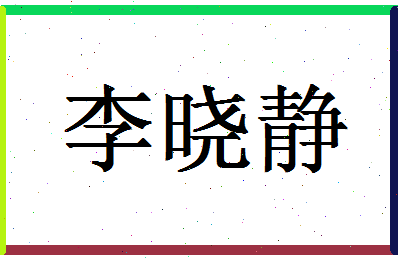 李晓静